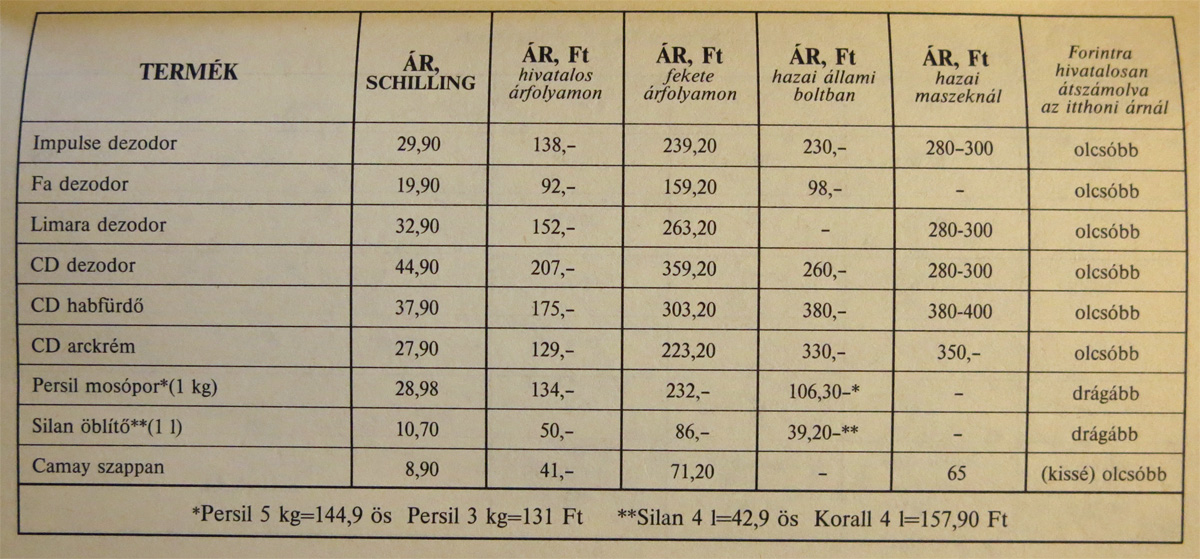 | TERMÉK | ÁR, SCHILLING | ÁR, Ft hivatalos árfolyamon | ÁR, Ft fekete árfolyamon | ÁR, Ft hazai állami boltban | ÁR, Ft hazai maszeknál | Forintra hivatalosan átszámolva az itthoni árnál |
|---|---|---|---|---|---|---|
| Impulse dezodor | 29,90 | 138,– | 239,20 | 230,– | 280–300 | olcsóbb |
| Fa dezodor | 19,90 | 92,– | 159,20 | 98,– | – | olcsóbb |
| Limara dezodor | 32,90 | 152,– | 263,20 | – | 280-300 | olcsóbb |
| CD dezodor | 44,90 | 207,– | 359,20 | 260,– | 280-300 | olcsóbb |
| CD habfürdő | 37,90 | 175,– | 303,20 | 380,– | 380-400 | olcsóbb |
| CD arckrém | 27,90 | 129,– | 223,20 | 330,– | 350,– | olcsóbb |
| Persil mosópor*(1 kg) | 28,98 | 134,– | 232,– | 106,30–* | – | drágább |
| Silan öblítő**(1 l) | 10,70 | 50,– | 86,– | 39,20–** | – | drágább |
| Camay szappan | 8,90 | 41,– | 71,20 | – | 65 | (kissé) olcsóbb |

*Persil 5 kg=144,9 ös Persil 3 kg=131 Ft **Silan 4 l=42,9 ös Korall 4 l=157,90 Ft